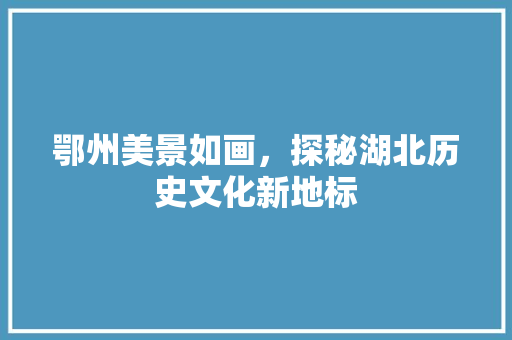 鄂州美景如画，探秘湖北历史文化新地标